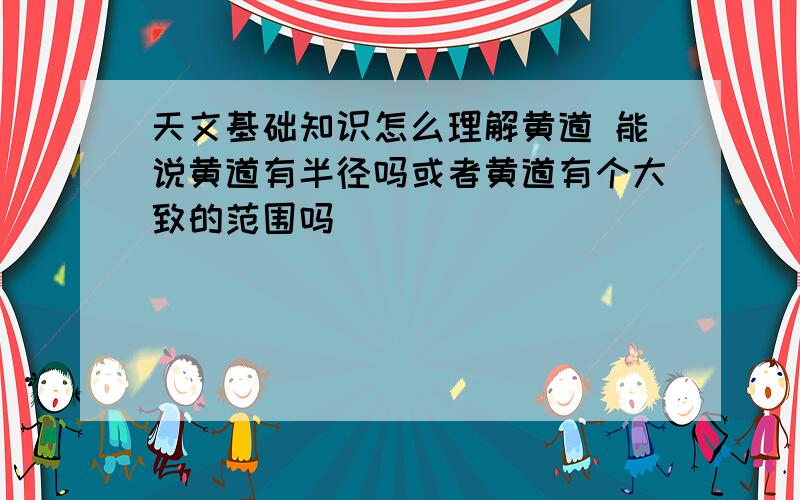 天文基础知识怎么理解黄道 能说黄道有半径吗或者黄道有个大致的范围吗